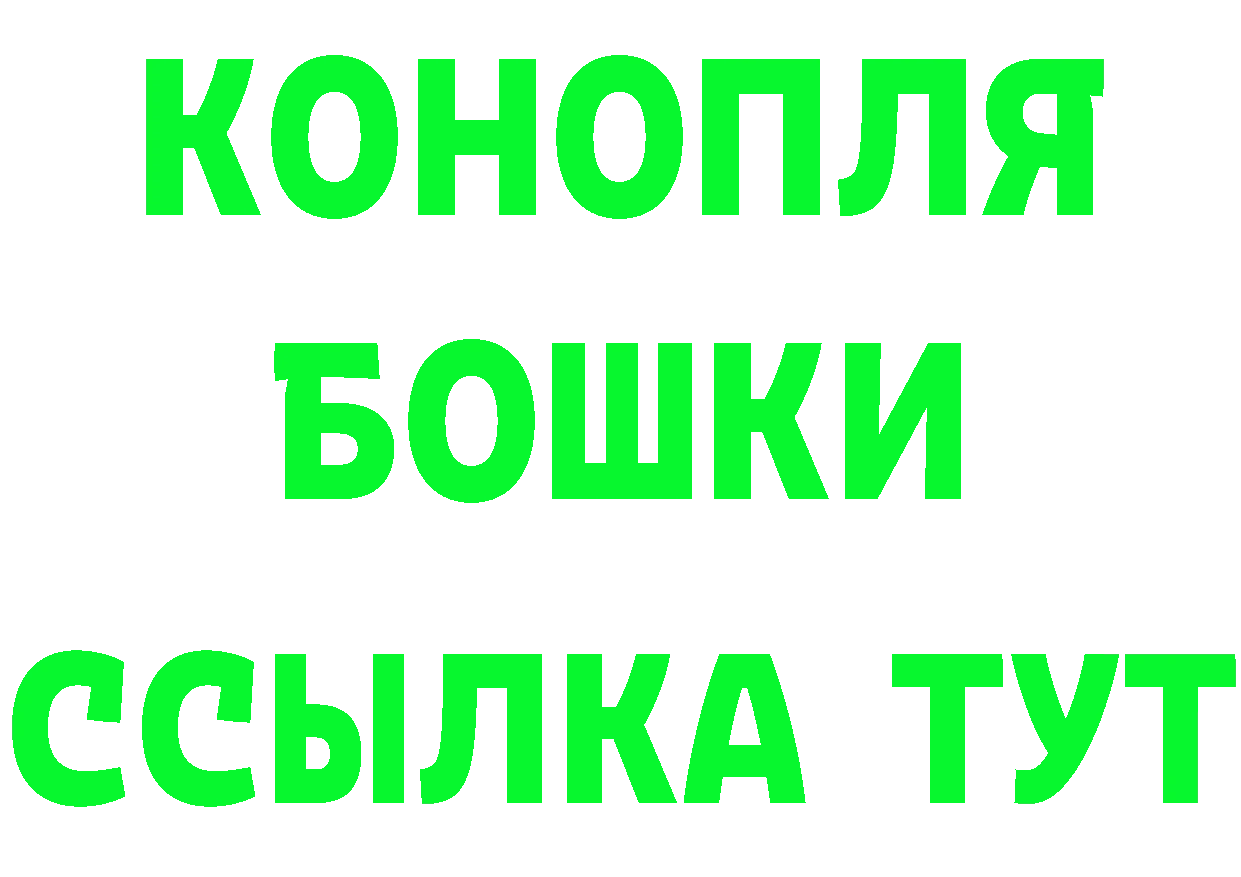 КОНОПЛЯ
БОШКИ
ССЫЛКА ТУТ